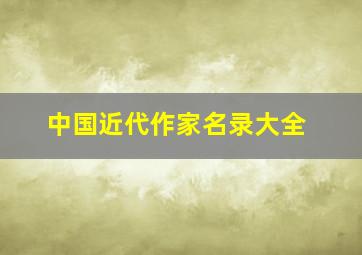 中国近代作家名录大全